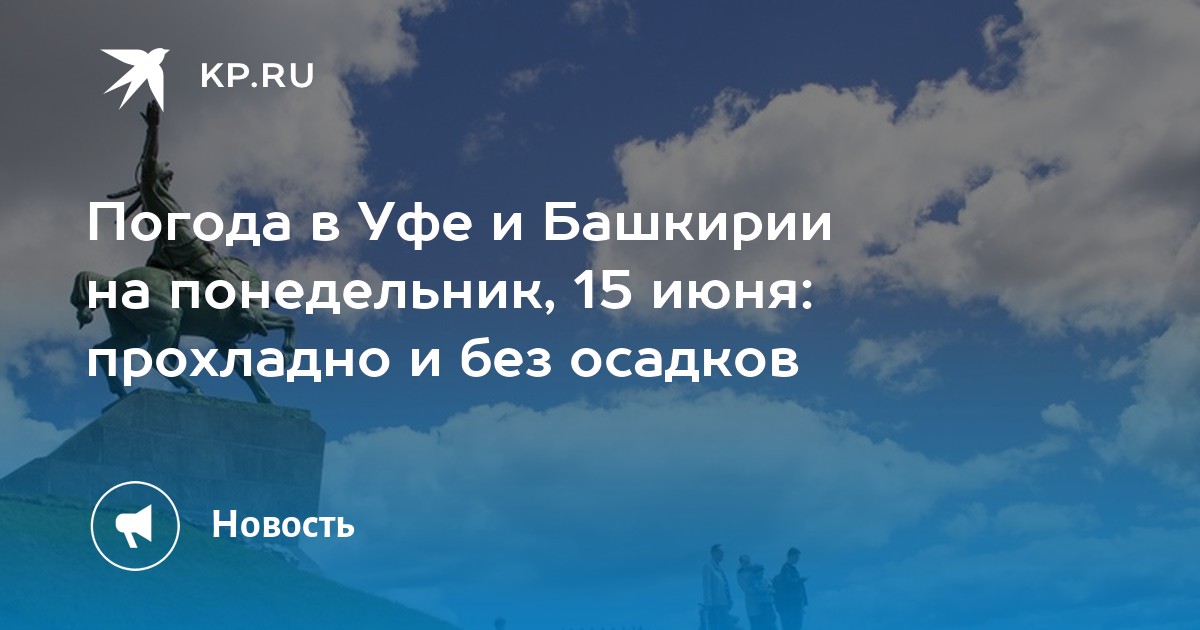 KP.RU

Погода в Уфе и Башкирии на понедельник, 15 июня: прохладно и без осадков

Новость